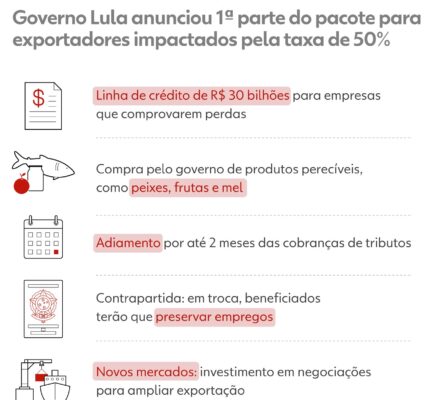 Governo Lula anunciou 1ª parte do pacote para exportadores impactados pela taxa de 50%

$

Linha de crédito de R$ 30 bilhões para empresas que comprovarem perdas

Compra pelo governo de produtos perecíveis, como peixes, frutas e mel

Adiamento por até 2 meses das cobranças de tributos

Contrapartida: em troca, beneficiados terão que preservar empregos

Novos mercados: investimento em negociações para ampliar exportação